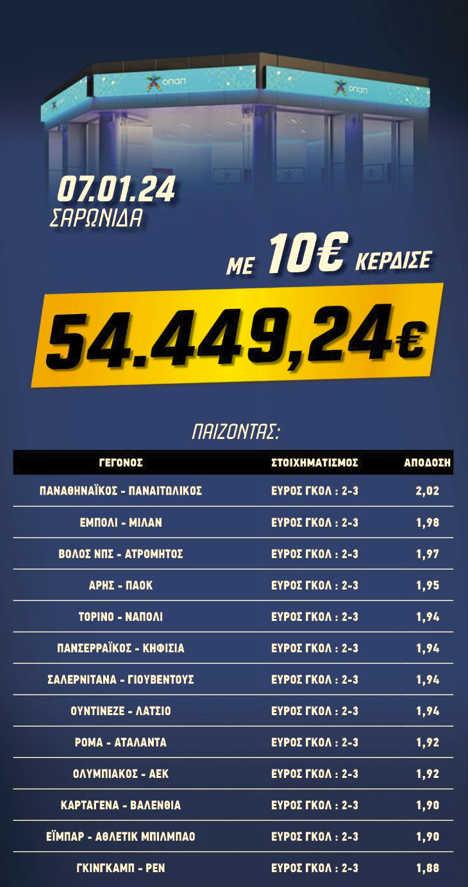 οπαπ

οπαπ

07.01.24
ΣΑΡΩΝΙΔΑ

ΜΕ 10€ ΚΕΡΔΙΣΕ

54.449,24€

ΠΑΙΖΟΝΤΑΣ:

| ΓΕΓΟΝΟΣ | ΣΤΟΙΧΗΜΑΤΙΣΜΟΣ | ΑΠΟΔΟΣΗ |
|---|---|---|
| ΠΑΝΑΘΗΝΑΪΚΟΣ - ΠΑΝΑΙΤΩΛΙΚΟΣ | ΕΥΡΟΣ ΓΚΟΛ : 2-3 | 2,02 |
| ΕΜΠΟΛΙ - ΜΙΛΑΝ | ΕΥΡΟΣ ΓΚΟΛ : 2-3 | 1,98 |
| ΒΟΛΟΣ ΝΠΣ - ΑΤΡΟΜΗΤΟΣ | ΕΥΡΟΣ ΓΚΟΛ : 2-3 | 1,97 |
| ΑΡΗΣ - ΠΑΟΚ | ΕΥΡΟΣ ΓΚΟΛ : 2-3 | 1,95 |
| ΤΟΡΙΝΟ - ΝΑΠΟΛΙ | ΕΥΡΟΣ ΓΚΟΛ : 2-3 | 1,94 |
| ΠΑΝΣΕΡΡΑΪΚΟΣ - ΚΗΦΙΣΙΑ | ΕΥΡΟΣ ΓΚΟΛ : 2-3 | 1,94 |
| ΣΑΛΕΡΝΙΤΑΝΑ - ΓΙΟΥΒΕΝΤΟΥΣ | ΕΥΡΟΣ ΓΚΟΛ : 2-3 | 1,94 |
| ΟΥΝΤΙΝΕΖΕ - ΛΑΤΣΙΟ | ΕΥΡΟΣ ΓΚΟΛ : 2-3 | 1,94 |
| ΡΟΜΑ - ΑΤΑΛΑΝΤΑ | ΕΥΡΟΣ ΓΚΟΛ : 2-3 | 1,92 |
| ΟΛΥΜΠΙΑΚΟΣ - ΑΕΚ | ΕΥΡΟΣ ΓΚΟΛ : 2-3 | 1,92 |
| ΚΑΡΤΑΓΕΝΑ - ΒΑΛΕΝΘΙΑ | ΕΥΡΟΣ ΓΚΟΛ : 2-3 | 1,90 |
| ΕΪΜΠΑΡ - ΑΘΛΕΤΙΚ ΜΠΙΛΜΠΑΟ | ΕΥΡΟΣ ΓΚΟΛ : 2-3 | 1,90 |
| ΓΚΙΝΓΚΑΜΠ - ΡΕΝ | ΕΥΡΟΣ ΓΚΟΛ : 2-3 | 1,88 |